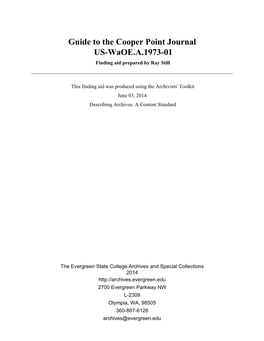 Guide to the Cooper Point Journal
US-WaOE.A.1973-01

Finding aid prepared by Ray Still

This finding aid was produced using the Archivists' Toolkit

June 03, 2014

Describing Archives: A Content Standard

The Evergreen State College Archives and Special Collections
2014
http://archives.evergreen.edu
2700 Evergreen Parkway NW
L-2309
Olympia, WA, 98505
360-867-6126
archives@evergreen.edu